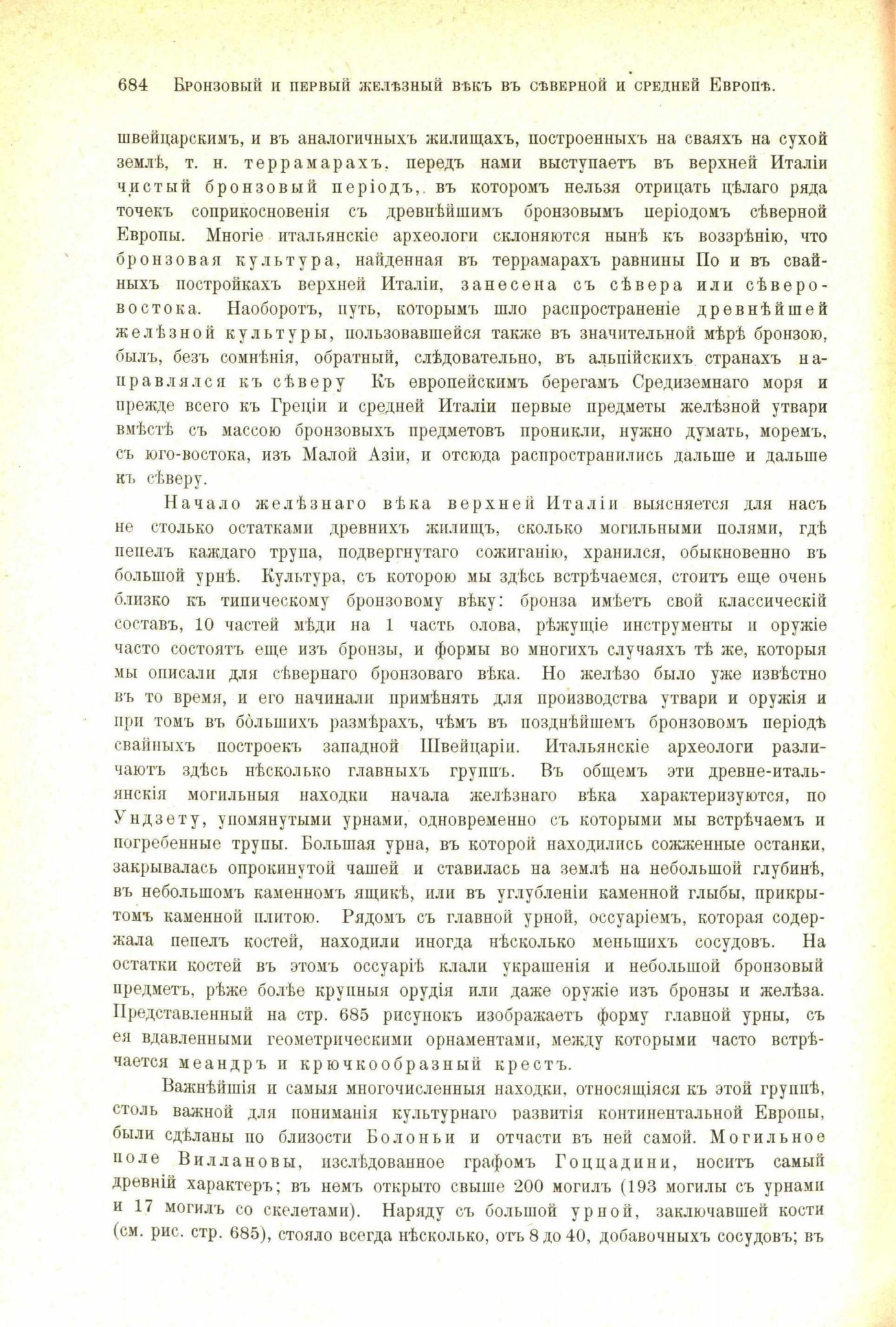 684 Бронзовый и первый желѣзный вѣкъ въ сѣверной и средней Европѣ.

швейцарскимъ, и въ аналогичныхъ жилищахъ, построенныхъ на сваяхъ на сухой землѣ, т. н. террамарахъ, передъ нами выступаетъ въ верхней Италіи чистый бронзовый періодъ, въ которомъ нельзя отрицать цѣлаго ряда точекъ соприкосновенія съ древнѣйшимъ бронзовымъ періодомъ сѣверной Европы. Многіе итальянскіе археологи склоняются нынѣ къ воззрѣнію, что бронзовая культура, найденная въ террамарахъ равнины По и въ свайныхъ постройкахъ верхней Италіи, занесена съ сѣвера или сѣверо-востока. Наоборотъ, путь, которымъ шло распространеніе древнѣйшей желѣзной культуры, пользовавшейся также въ значительной мѣрѣ бронзою, былъ, безъ сомнѣнія, обратный, слѣдовательно, въ альпійскихъ странахъ направлялся къ сѣверу Къ европейскимъ берегамъ Средиземнаго моря и прежде всего къ Греціи и средней Италіи первые предметы желѣзной утвари вмѣстѣ съ массою бронзовыхъ предметовъ проникли, нужно думать, моремъ, съ юго-востока, изъ Малой Азіи, и отсюда распространились дальше и дальше къ сѣверу.

Начало желѣзнаго вѣка верхней Италіи выясняется для насъ не столько остатками древнихъ жилищъ, сколько могильными полями, гдѣ пепелъ каждаго трупа, подвергнутаго сожиганію, хранился, обыкновенно въ большой урнѣ. Культура, съ которою мы здѣсь встрѣчаемся, стоитъ еще очень близко къ типическому бронзовому вѣку: бронза имѣетъ свой классическій составъ, 10 частей мѣди на 1 часть олова, рѣжущіе инструменты и оружіе часто состоятъ еще изъ бронзы, и формы во многихъ случаяхъ тѣ же, которыя мы описали для сѣвернаго бронзоваго вѣка. Но желѣзо было уже извѣстно въ то время, и его начинали примѣнять для производства утвари и оружія и при томъ въ бо́льшихъ размѣрахъ, чѣмъ въ позднѣйшемъ бронзовомъ періодѣ свайныхъ построекъ западной Швейцаріи. Итальянскіе археологи различаютъ здѣсь нѣсколько главныхъ группъ. Въ общемъ эти древне-итальянскія могильныя находки начала желѣзнаго вѣка характеризуются, по Ундзету, упомянутыми урнами, одновременно съ которыми мы встрѣчаемъ и погребенные трупы. Большая урна, въ которой находились сожженные останки, закрывалась опрокинутой чашей и ставилась на землѣ на небольшой глубинѣ, въ небольшомъ каменномъ ящикѣ, или въ углубленіи каменной глыбы, прикрытомъ каменной плитою. Рядомъ съ главной урной, оссуаріемъ, которая содержала пепелъ костей, находили иногда нѣсколько меньшихъ сосудовъ. На остатки костей въ этомъ оссуаріѣ клали украшенія и небольшой бронзовый предметъ, рѣже болѣе крупныя орудія или даже оружіе изъ бронзы и желѣза. Представленный на стр. 685 рисунокъ изображаетъ форму главной урны, съ ея вдавленными геометрическими орнаментами, между которыми часто встрѣчается меандръ и крючкообразный крестъ.

Важнѣйшія и самыя многочисленныя находки, относящіяся къ этой группѣ, столь важной для пониманія культурнаго развитія континентальной Европы, были сдѣланы по близости Болоньи и отчасти въ ней самой. Могильное поле Виллановы, изслѣдованное графомъ Гоццадини, носитъ самый древній характеръ; въ немъ открыто свыше 200 могилъ (193 могилы съ урнами и 17 могилъ со скелетами). Наряду съ большой урной, заключавшей кости (см. рис. стр. 685), стояло всегда нѣсколько, отъ 8 до 40, добавочныхъ сосудовъ; въ